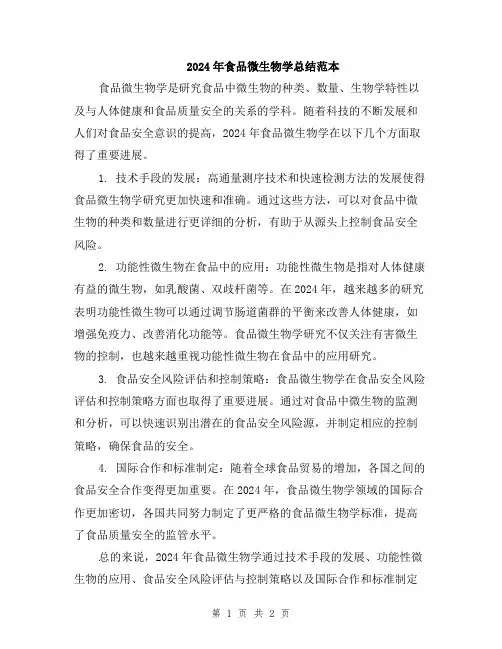 2024年食品微生物学总结范本

食品微生物学是研究食品中微生物的种类、数量、生物学特性以及与人体健康和食品质量安全的关系的学科。随着科技的不断发展和人们对食品安全意识的提高，2024年食品微生物学在以下几个方面取得了重要进展。

1. 技术手段的发展：高通量测序技术和快速检测方法的发展使得食品微生物学研究更加快速和准确。通过这些方法，可以对食品中微生物的种类和数量进行更详细的分析，有助于从源头上控制食品安全风险。

2. 功能性微生物在食品中的应用：功能性微生物是指对人体健康有益的微生物，如乳酸菌、双歧杆菌等。在2024年，越来越多的研究表明功能性微生物可以通过调节肠道菌群的平衡来改善人体健康，如增强免疫力、改善消化功能等。食品微生物学研究不仅关注有害微生物的控制，也越来越重视功能性微生物在食品中的应用研究。

3. 食品安全风险评估和控制策略：食品微生物学在食品安全风险评估和控制策略方面也取得了重要进展。通过对食品中微生物的监测和分析，可以快速识别出潜在的食品安全风险源，并制定相应的控制策略，确保食品的安全。

4. 国际合作和标准制定：随着全球食品贸易的增加，各国之间的食品安全合作变得更加重要。在2024年，食品微生物学领域的国际合作更加密切，各国共同努力制定了更严格的食品微生物学标准，提高了食品质量安全的监管水平。

总的来说，2024年食品微生物学通过技术手段的发展、功能性微生物的应用、食品安全风险评估与控制策略以及国际合作和标准制定

第 1 页 共 2 页